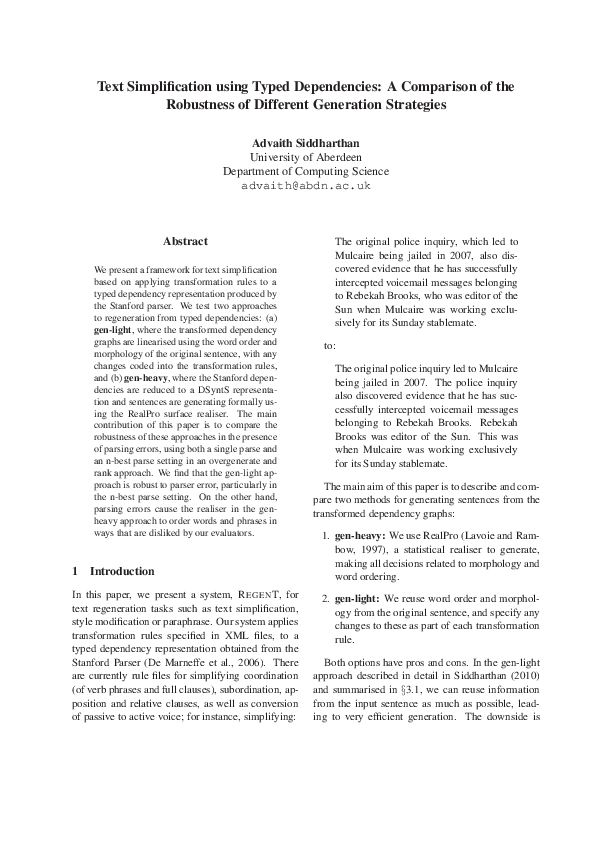 Text Simplification using Typed Dependencies: A Comparison of the Robustness of Different Generation Strategies

Advaith Siddharthan
University of Aberdeen
Department of Computing Science
advaith@abdn.ac.uk

Abstract

We present a framework for text simplification based on applying transformation rules to a typed dependency representation produced by the Stanford parser. We test two approaches to regeneration from typed dependencies: (a) gen-light, where the transformed dependency graphs are linearised using the word order and morphology of the original sentence, with any changes coded into the transformation rules, and (b) gen-heavy, where the Stanford dependencies are reduced to a DSyntS representation and sentences are generating formally using the RealPro surface realiser. The main contribution of this paper is to compare the robustness of these approaches in the presence of parsing errors, using both a single parse and an n-best parse setting in an overgenerate and rank approach. We find that the gen-light approach is robust to parser error, particularly in the n-best parse setting. On the other hand, parsing errors cause the realiser in the gen-heavy approach to order words and phrases in ways that are disliked by our evaluators.

1 Introduction

In this paper, we present a system, REGENT, for text regeneration tasks such as text simplification, style modification or paraphrase. Our system applies transformation rules specified in XML files, to a typed dependency representation obtained from the Stanford Parser (De Marneffe et al., 2006). There are currently rule files for simplifying coordination (of verb phrases and full clauses), subordination, apposition and relative clauses, as well as conversion of passive to active voice; for instance, simplifying:

The original police inquiry, which led to Mulcaire being jailed in 2007, also discovered evidence that he has successfully intercepted voicemail messages belonging to Rebekah Brooks, who was editor of the Sun when Mulcaire was working exclusively for its Sunday stablemate.

to:

The original police inquiry led to Mulcaire being jailed in 2007. The police inquiry also discovered evidence that he has successfully intercepted voicemail messages belonging to Rebekah Brooks. Rebekah Brooks was editor of the Sun. This was when Mulcaire was working exclusively for its Sunday stablemate.

The main aim of this paper is to describe and compare two methods for generating sentences from the transformed dependency graphs:

1. gen-heavy: We use RealPro (Lavoie and Rambow, 1997), a statistical realiser to generate, making all decisions related to morphology and word ordering.

2. gen-light: We reuse word order and morphology from the original sentence, and specify any changes to these as part of each transformation rule.

Both options have pros and cons. In the gen-light approach described in detail in Siddharthan (2010) and summarised in §3.1, we can reuse information from the input sentence as much as possible, leading to very efficient generation. The downside is